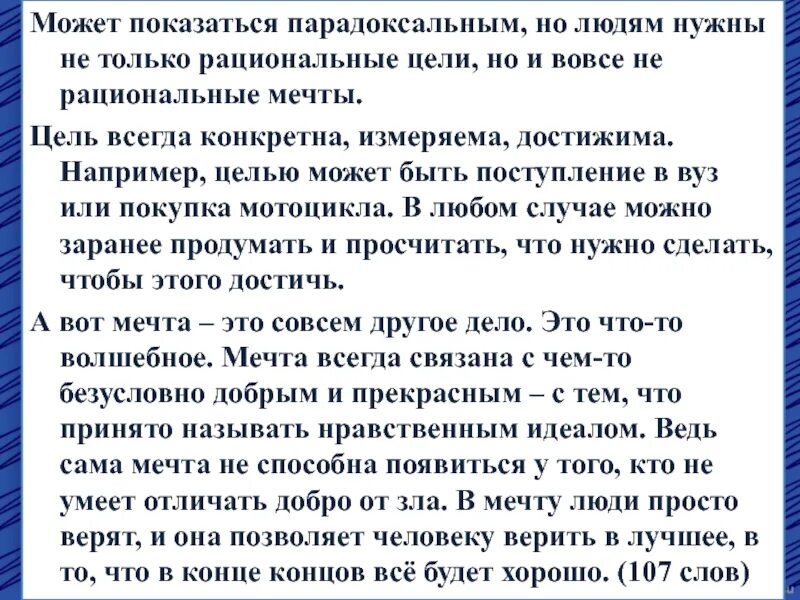 Может показаться парадоксальным, но людям нужны не только рациональные цели, но и вовсе не рациональные мечты.

Цель всегда конкретна, измеряема, достижима. Например, целью может быть поступление в вуз или покупка мотоцикла. В любом случае можно заранее продумать и просчитать, что нужно сделать, чтобы этого достичь.

А вот мечта – это совсем другое дело. Это что-то волшебное. Мечта всегда связана с чем-то безусловно добрым и прекрасным – с тем, что принято называть нравственным идеалом. Ведь сама мечта не способна появиться у того, кто не умеет отличать добро от зла. В мечту люди просто верят, и она позволяет человеку верить в лучшее, в то, что в конце концов всё будет хорошо. (107 слов)